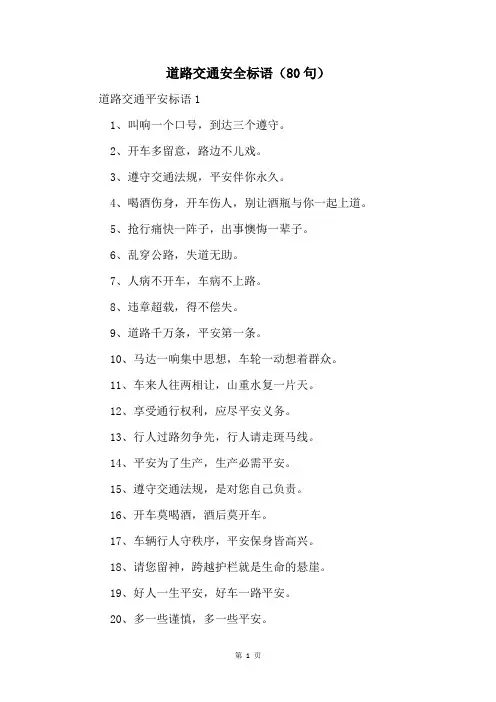 道路交通安全标语（80句）

道路交通平安标语1

1、叫响一个口号，到达三个遵守。

2、开车多留意，路边不儿戏。

3、遵守交通法规，平安伴你永久。

4、喝酒伤身，开车伤人，别让酒瓶与你一起上道。

5、抢行痛快一阵子，出事懊悔一辈子。

6、乱穿公路，失道无助。

7、人病不开车，车病不上路。

8、违章超载，得不偿失。

9、道路千万条，平安第一条。

10、马达一响集中思想，车轮一动想着群众。

11、车来人往两相让，山重水复一片天。

12、享受通行权利，应尽平安义务。

13、行人过路勿争先，行人请走斑马线。

14、平安为了生产，生产必需平安。

15、遵守交通法规，是对您自己负责。

16、开车莫喝酒，酒后莫开车。

17、车辆行人守秩序，平安保身皆高兴。

18、请您留神，跨越护栏就是生命的悬崖。

19、好人一生平安，好车一路平安。

20、多一些谨慎，多一些平安。

第 1 页